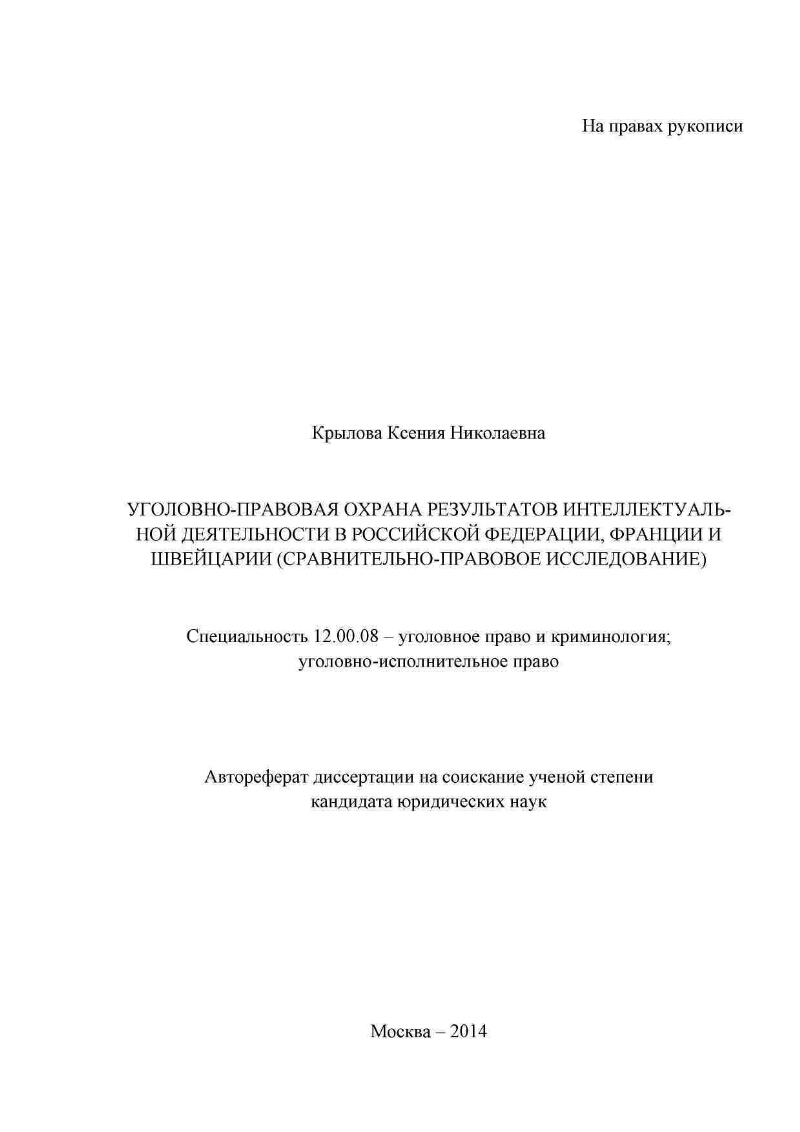 На правах рукописи

Крылова Ксения Николаевна

УГОЛОВНО-ПРАВОВАЯ ОХРАНА РЕЗУЛЬТАТОВ ИНТЕЛЛЕКТУАЛЬНОЙ ДЕЯТЕЛЬНОСТИ В РОССИЙСКОЙ ФЕДЕРАЦИИ, ФРАНЦИИ И ШВЕЙЦАРИИ (СРАВНИТЕЛЬНО-ПРАВОВОЕ ИССЛЕДОВАНИЕ)

Специальность 12.00.08 – уголовное право и криминология; уголовно-исполнительное право

Автореферат диссертации на соискание ученой степени кандидата юридических наук

Москва – 2014